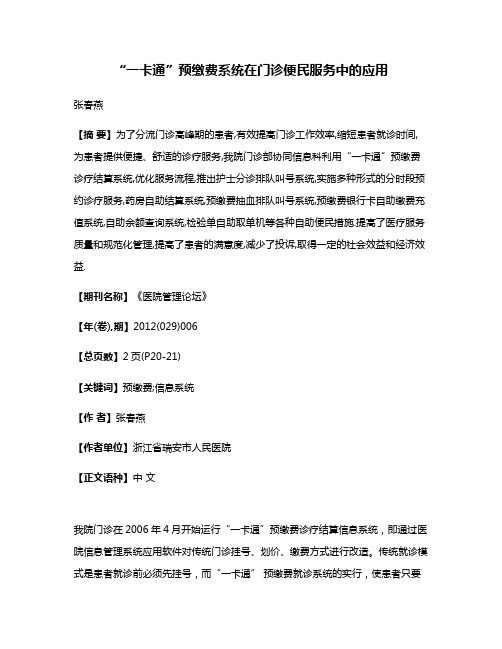 “一卡通”预缴费系统在门诊便民服务中的应用

张春燕

【摘 要】为了分流门诊高峰期的患者,有效提高门诊工作效率,缩短患者就诊时间,为患者提供便捷、舒适的诊疗服务,我院门诊部协同信息科利用“一卡通”预缴费诊疗结算系统,优化服务流程,推出护士分诊排队叫号系统,实施多种形式的分时段预约诊疗服务,药房自助结算系统,预缴费抽血排队叫号系统,预缴费银行卡自助缴费充值系统,自助余额查询系统,检验单自助取单机等各种自助便民措施,提高了医疗服务质量和规范化管理,提高了患者的满意度,减少了投诉,取得一定的社会效益和经济效益.

【期刊名称】《医院管理论坛》

【年(卷),期】2012(029)006

【总页数】2页(P20-21)

【关键词】预缴费;信息系统

【作 者】张春燕

【作者单位】浙江省瑞安市人民医院

【正文语种】中 文

我院门诊在2006年4月开始运行“一卡通”预缴费诊疗结算信息系统，即通过医院信息管理系统应用软件对传统门诊挂号、划价、缴费方式进行改造。传统就诊模式是患者就诊前必须先挂号，而“一卡通” 预缴费就诊系统的实行，使患者只要